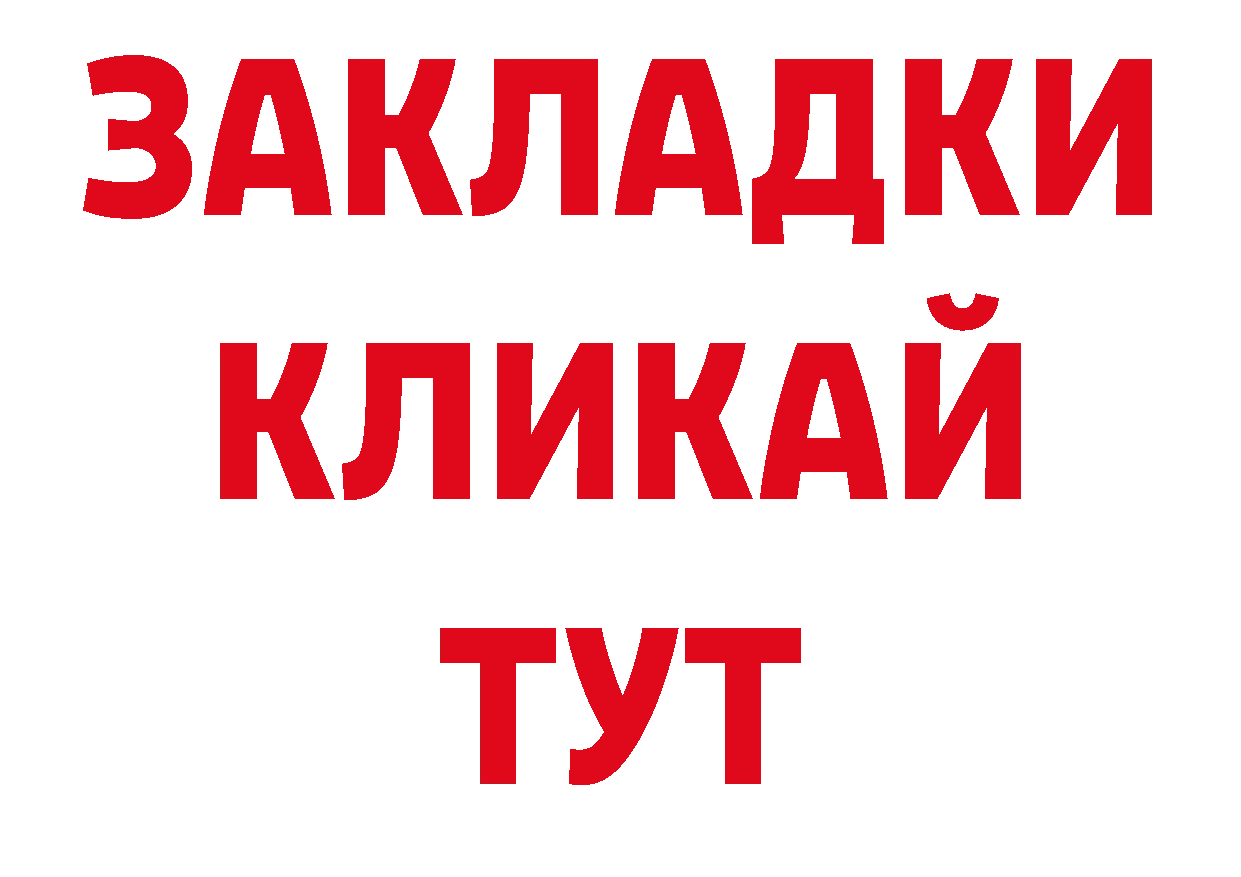 ЗАКЛАДКИ
КЛИКАЙ
ТУТ